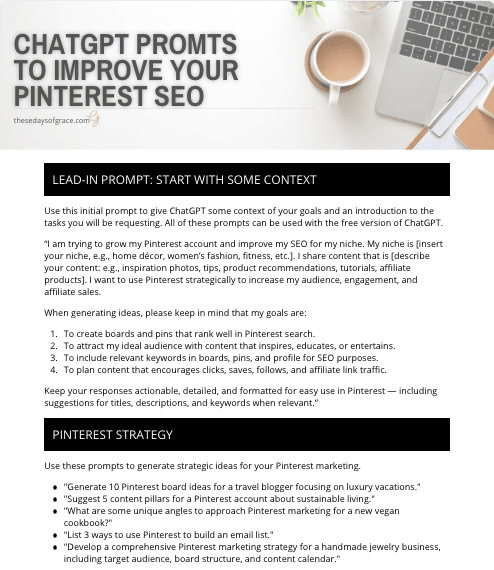 CHATGPT PROMTS TO IMPROVE YOUR PINTEREST SEO

thesedaysofgrace.com

LEAD-IN PROMPT: START WITH SOME CONTEXT

Use this initial prompt to give ChatGPT some context of your goals and an introduction to the tasks you will be requesting. All of these prompts can be used with the free version of ChatGPT.

"I am trying to grow my Pinterest account and improve my SEO for my niche. My niche is [insert your niche, e.g., home décor, women's fashion, fitness, etc.]. I share content that is [describe your content: e.g., inspiration photos, tips, product recommendations, tutorials, affiliate products]. I want to use Pinterest strategically to increase my audience, engagement, and affiliate sales.

When generating ideas, please keep in mind that my goals are:

1. To create boards and pins that rank well in Pinterest search.
2. To attract my ideal audience with content that inspires, educates, or entertains.
3. To include relevant keywords in boards, pins, and profile for SEO purposes.
4. To plan content that encourages clicks, saves, follows, and affiliate link traffic.

Keep your responses actionable, detailed, and formatted for easy use in Pinterest — including suggestions for titles, descriptions, and keywords when relevant."

PINTEREST STRATEGY

Use these prompts to generate strategic ideas for your Pinterest marketing.

- "Generate 10 Pinterest board ideas for a travel blogger focusing on luxury vacations."
- "Suggest 5 content pillars for a Pinterest account about sustainable living."
- "What are some unique angles to approach Pinterest marketing for a new vegan cookbook?"
- "List 3 ways to use Pinterest to build an email list."
- "Develop a comprehensive Pinterest marketing strategy for a handmade jewelry business, including target audience, board structure, and content calendar."